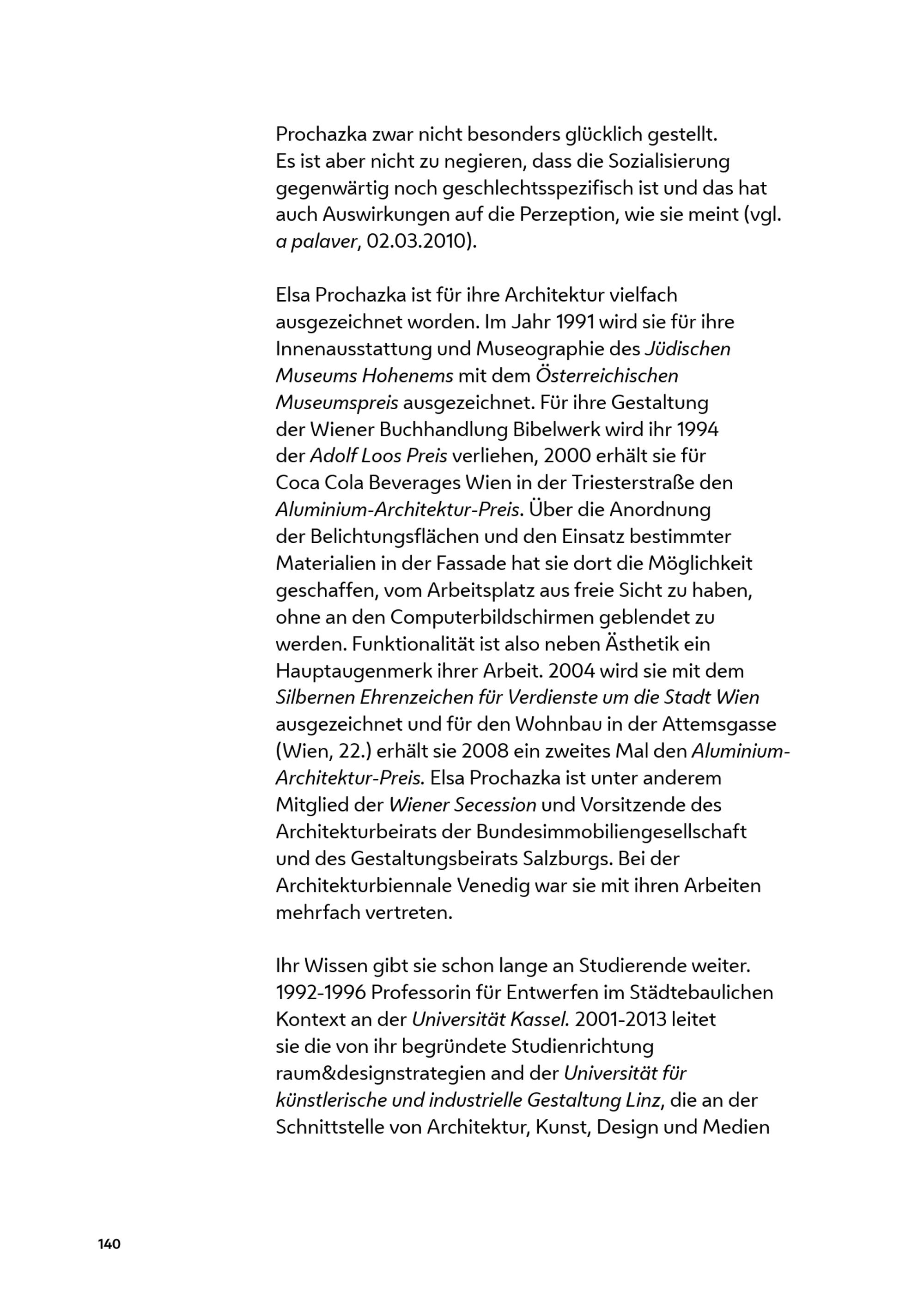 Prochazka zwar nicht besonders glücklich gestellt. Es ist aber nicht zu negieren, dass die Sozialisierung gegenwärtig noch geschlechtsspezifisch ist und das hat auch Auswirkungen auf die Perzeption, wie sie meint (vgl. a palaver, 02.03.2010).

Elsa Prochazka ist für ihre Architektur vielfach ausgezeichnet worden. Im Jahr 1991 wird sie für ihre Innenausstattung und Museographie des Jüdischen Museums Hohenems mit dem Österreichischen Museumspreis ausgezeichnet. Für ihre Gestaltung der Wiener Buchhandlung Bibelwerk wird ihr 1994 der Adolf Loos Preis verliehen, 2000 erhält sie für Coca Cola Beverages Wien in der Triesterstraße den Aluminium-Architektur-Preis. Über die Anordnung der Belichtungsflächen und den Einsatz bestimmter Materialien in der Fassade hat sie dort die Möglichkeit geschaffen, vom Arbeitsplatz aus freie Sicht zu haben, ohne an den Computerbildschirmen geblendet zu werden. Funktionalität ist also neben Ästhetik ein Hauptaugenmerk ihrer Arbeit. 2004 wird sie mit dem Silbernen Ehrenzeichen für Verdienste um die Stadt Wien ausgezeichnet und für den Wohnbau in der Attemsgasse (Wien, 22.) erhält sie 2008 ein zweites Mal den Aluminium-Architektur-Preis. Elsa Prochazka ist unter anderem Mitglied der Wiener Secession und Vorsitzende des Architekturbeirats der Bundesimmobiliengesellschaft und des Gestaltungsbeirats Salzburgs. Bei der Architekturbiennale Venedig war sie mit ihren Arbeiten mehrfach vertreten.

Ihr Wissen gibt sie schon lange an Studierende weiter. 1992-1996 Professorin für Entwerfen im Städtebaulichen Kontext an der Universität Kassel. 2001-2013 leitet sie die von ihr begründete Studienrichtung raum&designstrategien and der Universität für künstlerische und industrielle Gestaltung Linz, die an der Schnittstelle von Architektur, Kunst, Design und Medien

140